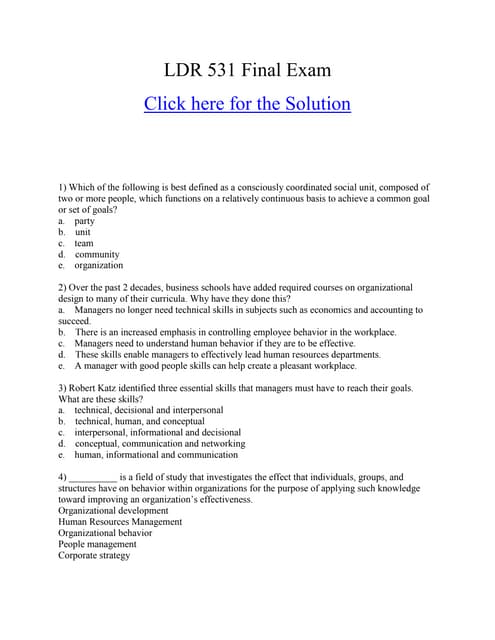 LDR 531 Final Exam

Click here for the Solution

1) Which of the following is best defined as a consciously coordinated social unit, composed of two or more people, which functions on a relatively continuous basis to achieve a common goal or set of goals?
a. party
b. unit
c. team
d. community
e. organization

2) Over the past 2 decades, business schools have added required courses on organizational design to many of their curricula. Why have they done this?
a. Managers no longer need technical skills in subjects such as economics and accounting to succeed.
b. There is an increased emphasis in controlling employee behavior in the workplace.
c. Managers need to understand human behavior if they are to be effective.
d. These skills enable managers to effectively lead human resources departments.
e. A manager with good people skills can help create a pleasant workplace.

3) Robert Katz identified three essential skills that managers must have to reach their goals. What are these skills?
a. technical, decisional and interpersonal
b. technical, human, and conceptual
c. interpersonal, informational and decisional
d. conceptual, communication and networking
e. human, informational and communication

4) __________ is a field of study that investigates the effect that individuals, groups, and structures have on behavior within organizations for the purpose of applying such knowledge toward improving an organization's effectiveness.
Organizational development
Human Resources Management
Organizational behavior
People management
Corporate strategy